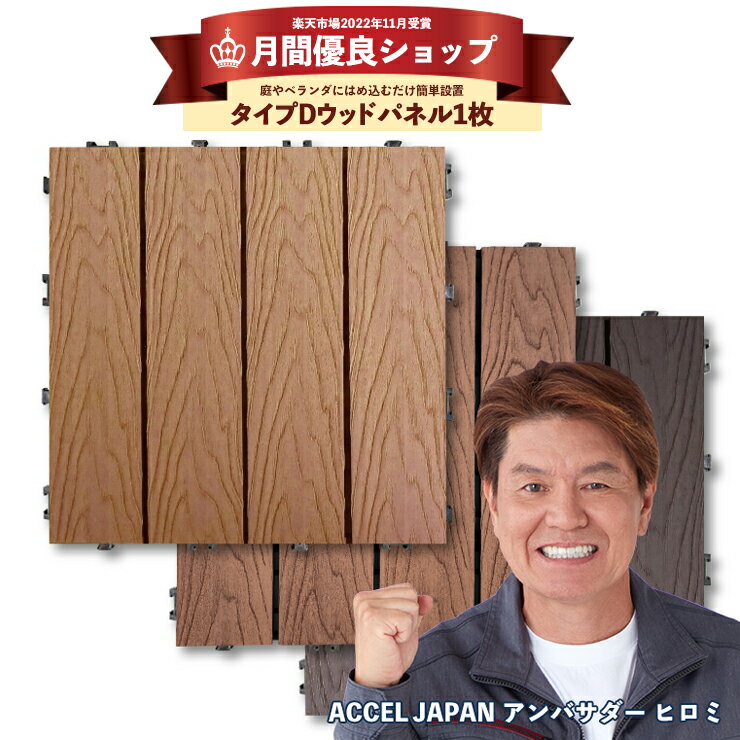 楽天市場2022年11月受賞
月間優良ショップ

庭やベランダにはめ込むだけ簡単設置
タイプDウッドパネル1枚

ACCEL JAPAN アンバサダー ヒロミ